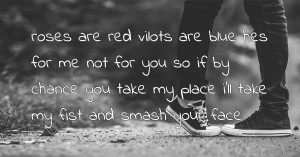 roses are red vilots are blue hes for me not for you so if by chance you take my place i'll take my fist and smash your face